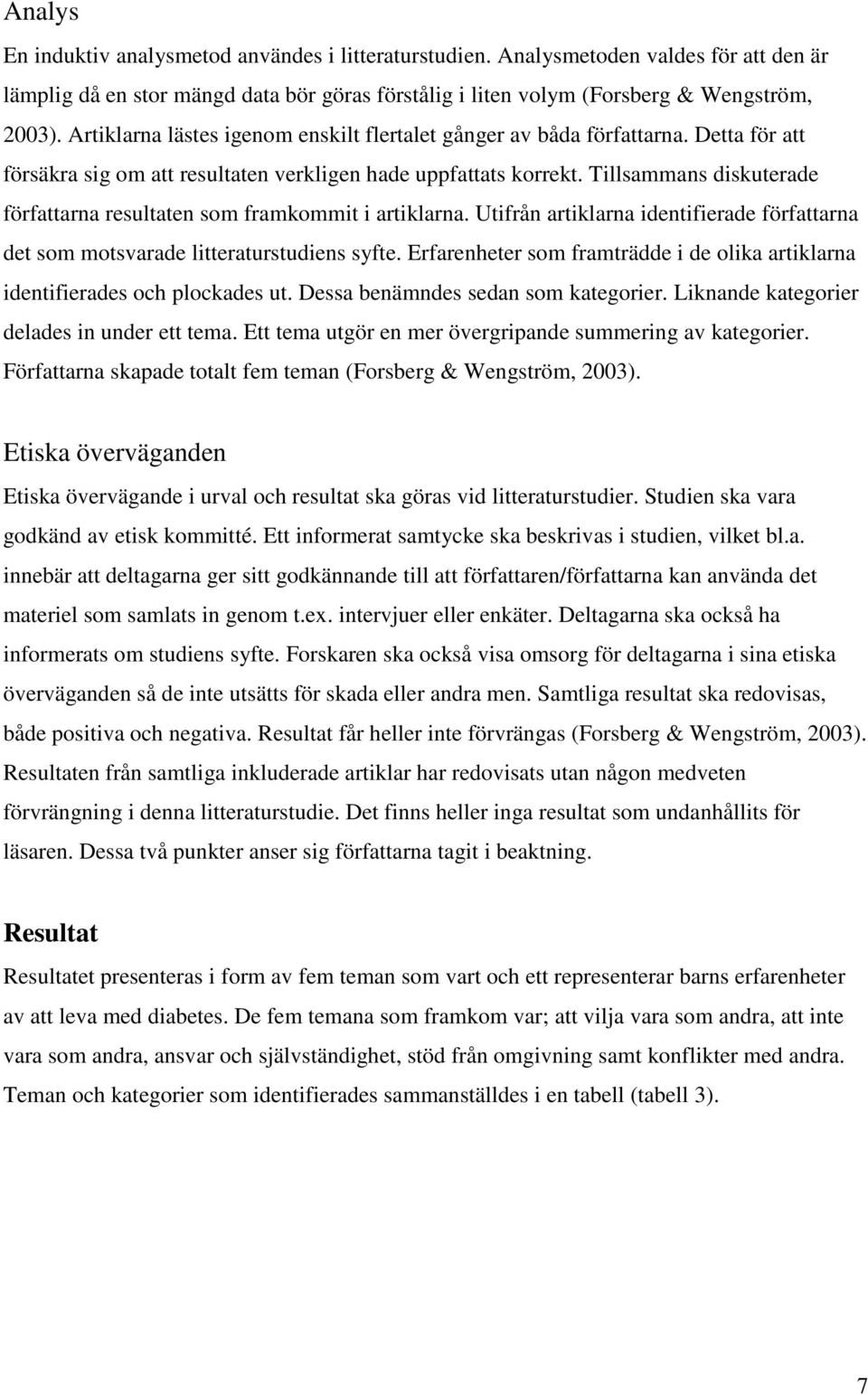 Analys

En induktiv analysmetod användes i litteraturstudien. Analysmetoden valdes för att den är lämplig då en stor mängd data bör göras förstålig i liten volym (Forsberg & Wengström, 2003). Artiklarna lästes igenom enskilt flertalet gånger av båda författarna. Detta för att försäkra sig om att resultaten verkligen hade uppfattats korrekt. Tillsammans diskuterade författarna resultaten som framkommit i artiklarna. Utifrån artiklarna identifierade författarna det som motsvarade litteraturstudiens syfte. Erfarenheter som framträdde i de olika artiklarna identifierades och plockades ut. Dessa benämndes sedan som kategorier. Liknande kategorier delades in under ett tema. Ett tema utgör en mer övergripande summering av kategorier. Författarna skapade totalt fem teman (Forsberg & Wengström, 2003).

Etiska överväganden

Etiska övervägande i urval och resultat ska göras vid litteraturstudier. Studien ska vara godkänd av etisk kommitté. Ett informerat samtycke ska beskrivas i studien, vilket bl.a. innebär att deltagarna ger sitt godkännande till att författaren/författarna kan använda det materiel som samlats in genom t.ex. intervjuer eller enkäter. Deltagarna ska också ha informerats om studiens syfte. Forskaren ska också visa omsorg för deltagarna i sina etiska överväganden så de inte utsätts för skada eller andra men. Samtliga resultat ska redovisas, både positiva och negativa. Resultat får heller inte förvrängas (Forsberg & Wengström, 2003). Resultaten från samtliga inkluderade artiklar har redovisats utan någon medveten förvrängning i denna litteraturstudie. Det finns heller inga resultat som undanhållits för läsaren. Dessa två punkter anser sig författarna tagit i beaktning.

Resultat

Resultatet presenteras i form av fem teman som vart och ett representerar barns erfarenheter av att leva med diabetes. De fem temana som framkom var; att vilja vara som andra, att inte vara som andra, ansvar och självständighet, stöd från omgivning samt konflikter med andra. Teman och kategorier som identifierades sammanställdes i en tabell (tabell 3).

7